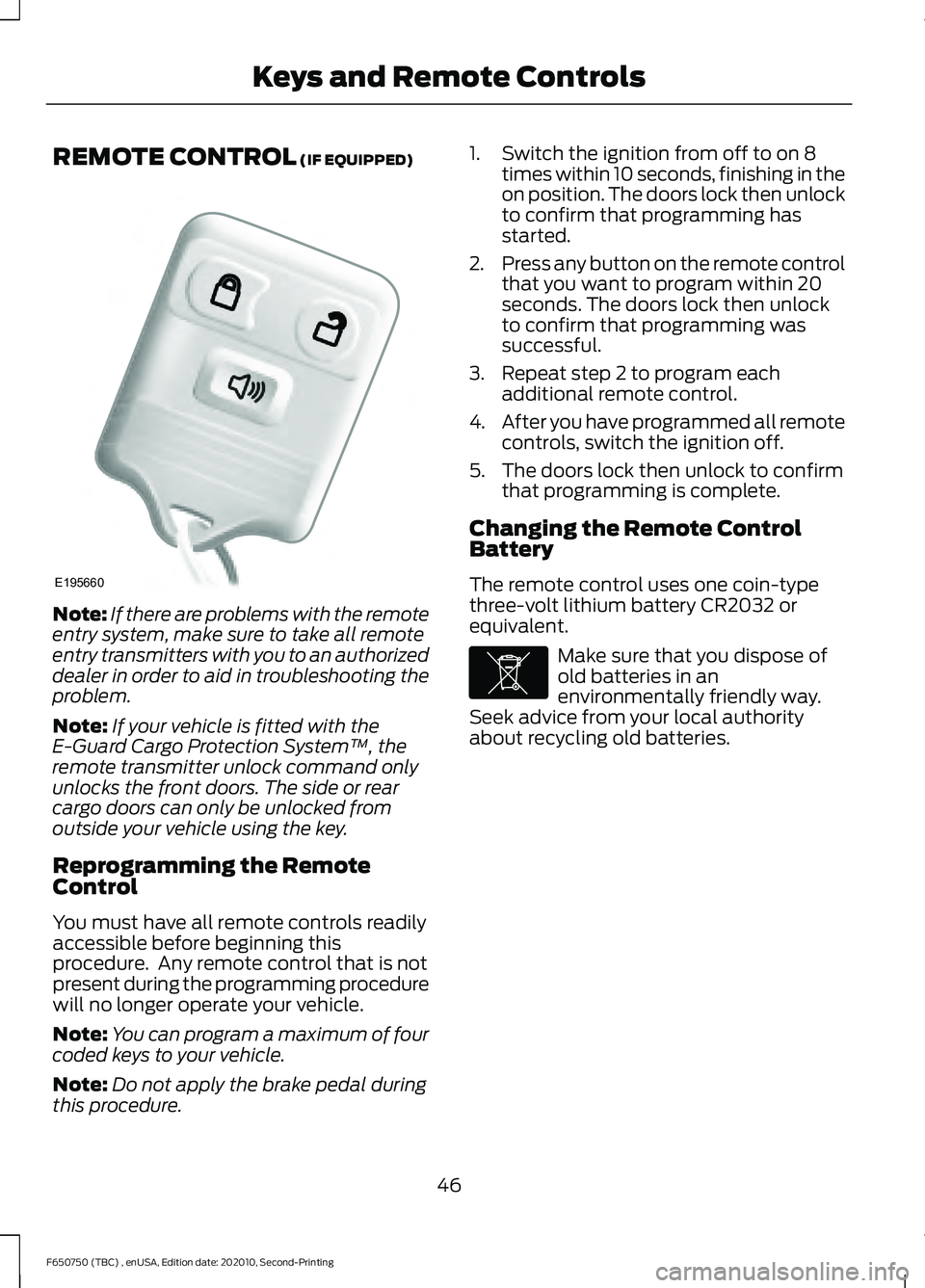 Keys and Remote Controls

REMOTE CONTROL (IF EQUIPPED)

E195660

Note: If there are problems with the remote entry system, make sure to take all remote entry transmitters with you to an authorized dealer in order to aid in troubleshooting the problem.

Note: If your vehicle is fitted with the E-Guard Cargo Protection System™, the remote transmitter unlock command only unlocks the front doors. The side or rear cargo doors can only be unlocked from outside your vehicle using the key.

Reprogramming the Remote Control

You must have all remote controls readily accessible before beginning this procedure. Any remote control that is not present during the programming procedure will no longer operate your vehicle.

Note: You can program a maximum of four coded keys to your vehicle.

Note: Do not apply the brake pedal during this procedure.

1. Switch the ignition from off to on 8 times within 10 seconds, finishing in the on position. The doors lock then unlock to confirm that programming has started.

2. Press any button on the remote control that you want to program within 20 seconds. The doors lock then unlock to confirm that programming was successful.

3. Repeat step 2 to program each additional remote control.

4. After you have programmed all remote controls, switch the ignition off.

5. The doors lock then unlock to confirm that programming is complete.

Changing the Remote Control Battery

The remote control uses one coin-type three-volt lithium battery CR2032 or equivalent.

Make sure that you dispose of old batteries in an environmentally friendly way. Seek advice from your local authority about recycling old batteries.

46

F650750 (TBC) , enUSA, Edition date: 202010, Second-Printing

carmanualsonline.info